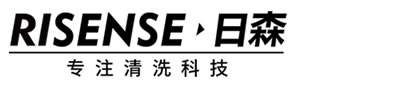 RISENSE 日森

专注清洗科技